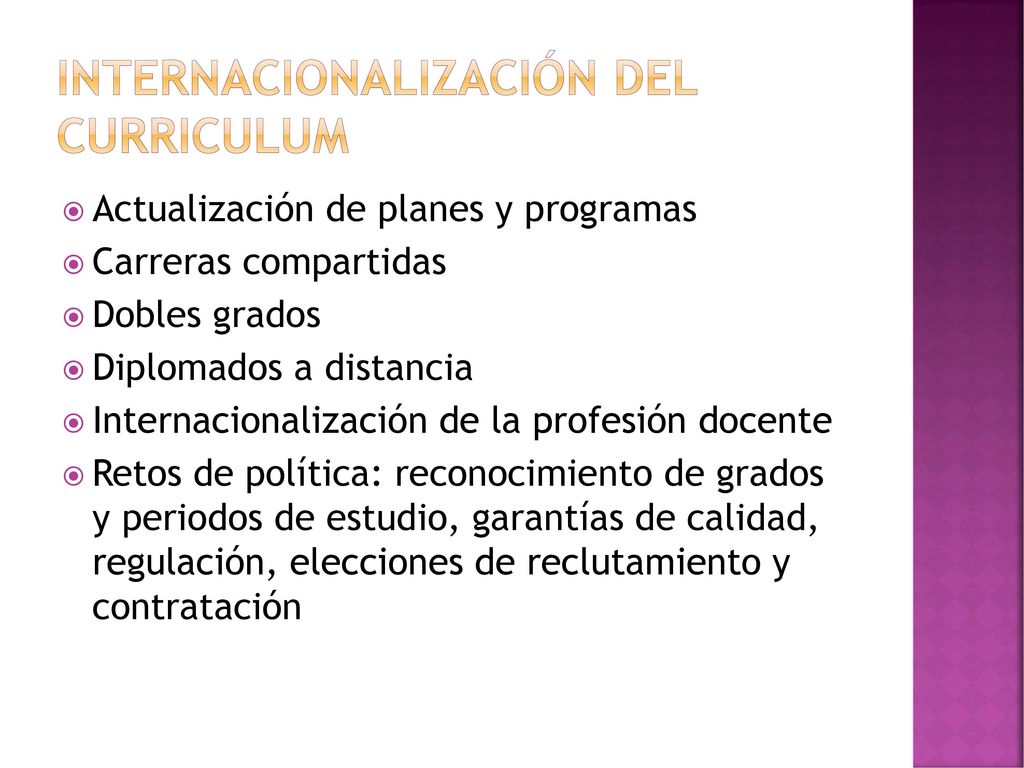 INTERNACIONALIZACIÓN DEL CURRICULUM

Actualización de planes y programas
Carreras compartidas
Dobles grados
Diplomados a distancia
Internacionalización de la profesión docente
Retos de política: reconocimiento de grados y periodos de estudio, garantías de calidad, regulación, elecciones de reclutamiento y contratación